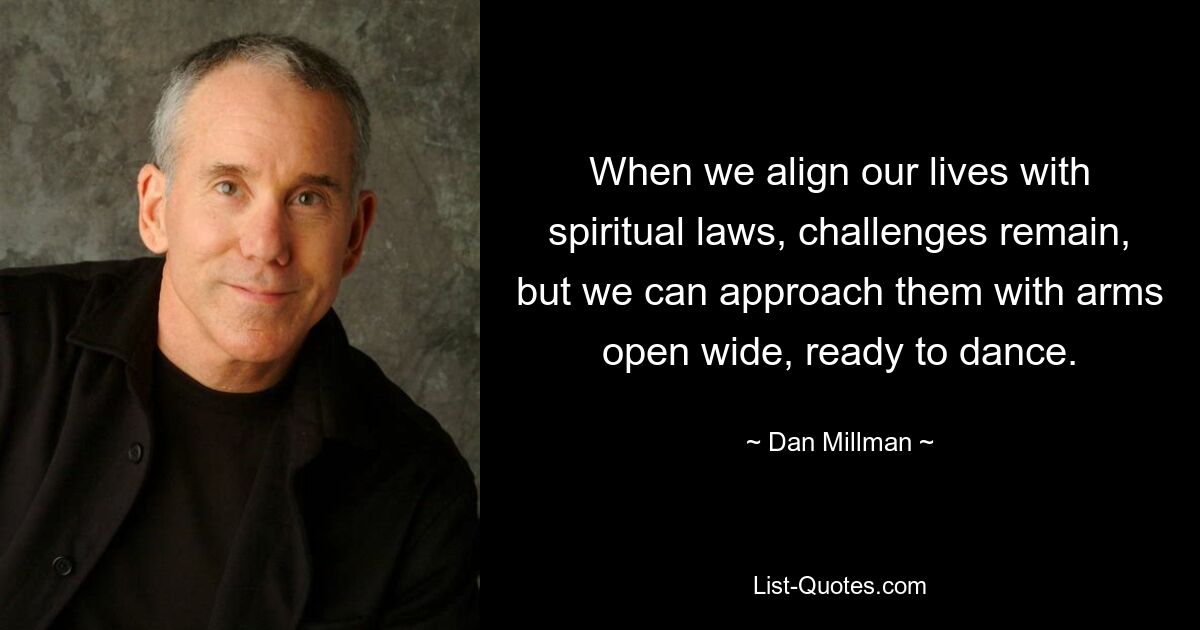 When we align our lives with spiritual laws, challenges remain, but we can approach them with arms open wide, ready to dance.

~ Dan Millman ~

List-Quotes.com